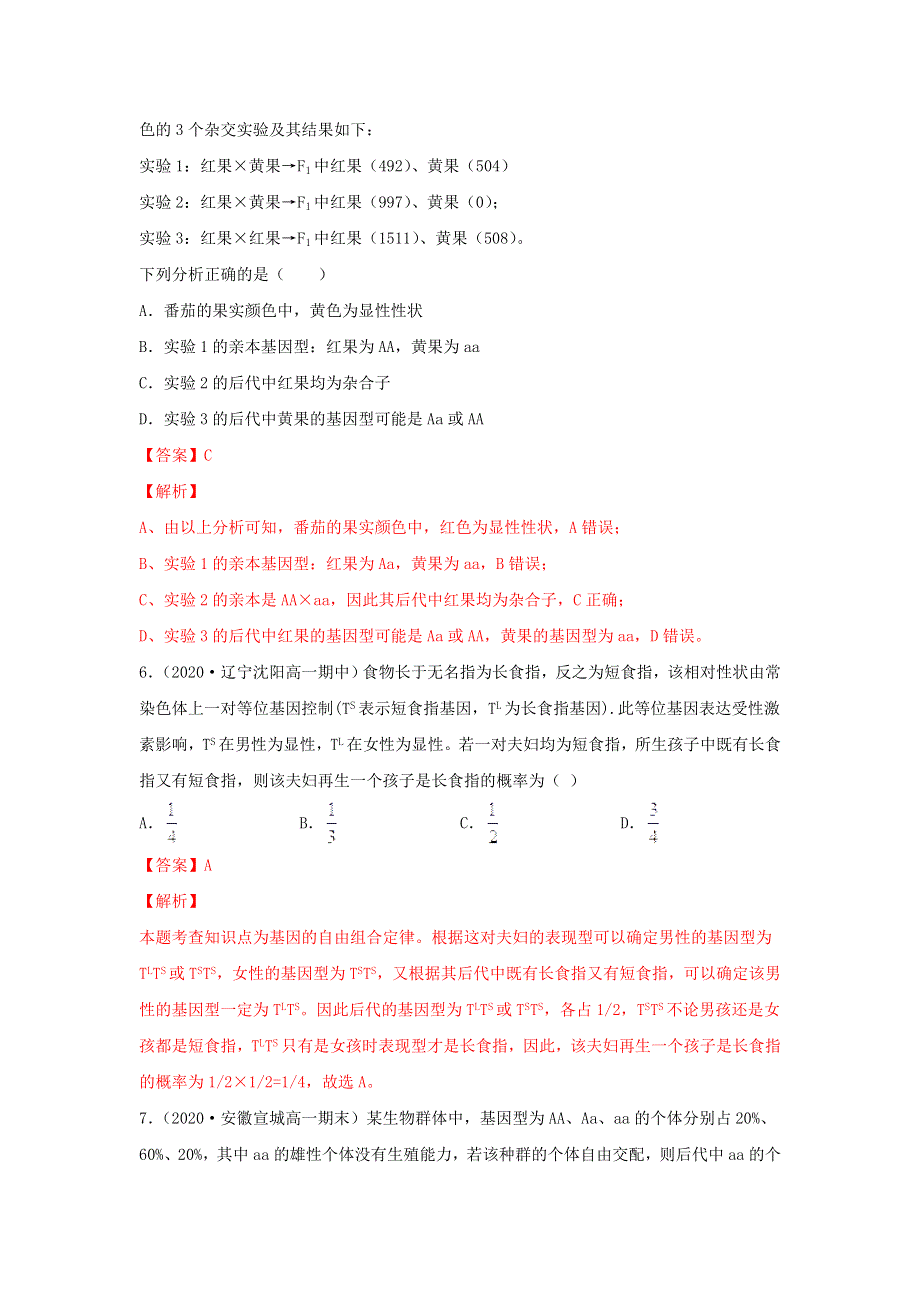 色的 3 个杂交实验及其结果如下：

实验 1：红果×黄果→$F_1$中红果（492）、黄果（504）

实验 2：红果×黄果→$F_1$中红果（997）、黄果（0）；

实验 3：红果×红果→$F_1$中红果（1511）、黄果（508）。

下列分析正确的是（　　）

A．番茄的果实颜色中，黄色为显性性状

B．实验 1 的亲本基因型：红果为 AA，黄果为 aa

C．实验 2 的后代中红果均为杂合子

D．实验 3 的后代中黄果的基因型可能是 Aa 或 AA

【答案】C

【解析】

A、由以上分析可知，番茄的果实颜色中，红色为显性性状，A 错误；

B、实验 1 的亲本基因型：红果为 Aa，黄果为 aa，B 错误；

C、实验 2 的亲本是 AA×aa，因此其后代中红果均为杂合子，C 正确；

D、实验 3 的后代中红果的基因型可能是 Aa 或 AA，黄果的基因型为 aa，D 错误。

6．（2020·辽宁沈阳高一期中）食物长于无名指为长食指，反之为短食指，该相对性状由常染色体上一对等位基因控制($T^S$表示短食指基因，$T^L$为长食指基因).此等位基因表达受性激素影响，$T^S$在男性为显性，$T^L$在女性为显性。若一对夫妇均为短食指，所生孩子中既有长食指又有短食指，则该夫妇再生一个孩子是长食指的概率为（ ）

A．$\frac{1}{4}$　　B．$\frac{1}{3}$　　C．$\frac{1}{2}$　　D．$\frac{3}{4}$

【答案】A

【解析】

本题考查知识点为基因的自由组合定律。根据这对夫妇的表现型可以确定男性的基因型为$T^LT^S$或$T^ST^S$，女性的基因型为$T^ST^S$，又根据其后代中既有长食指又有短食指，可以确定该男性的基因型一定为$T^LT^S$。因此后代的基因型为$T^LT^S$或$T^ST^S$，各占 1/2，$T^ST^S$不论男孩还是女孩都是短食指，$T^LT^S$只有是女孩时表现型才是长食指，因此，该夫妇再生一个孩子是长食指的概率为 1/2×1/2=1/4，故选 A。

7．（2020·安徽宣城高一期末）某生物群体中，基因型为 AA、Aa、aa 的个体分别占 20%、60%、20%，其中 aa 的雄性个体没有生殖能力，若该种群的个体自由交配，则后代中 aa 的个